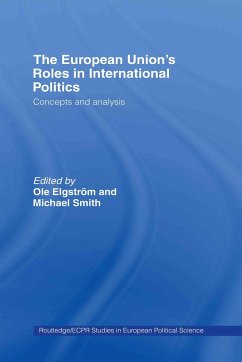 The European Union's Roles in International Politics

Concepts and analysis

Edited by
Ole Elgström and
Michael Smith

Routledge/ECPR Studies in European Political Science